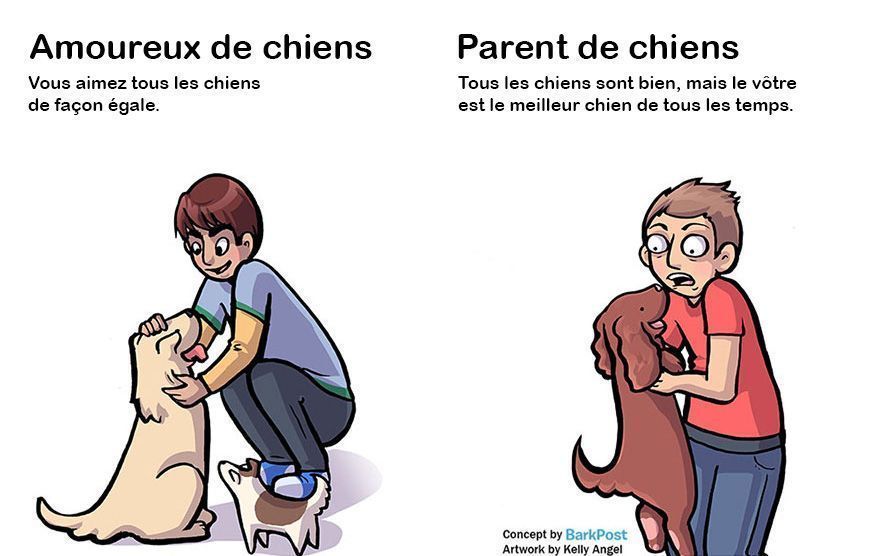 Amoureux de chiens
Vous aimez tous les chiens de façon égale.

Parent de chiens
Tous les chiens sont bien, mais le vôtre est le meilleur chien de tous les temps.

Concept by BarkPost
Artwork by Kelly Angel